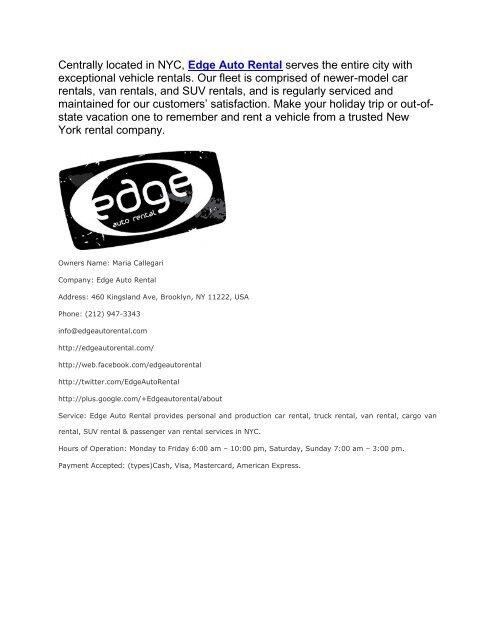 Centrally located in NYC, Edge Auto Rental serves the entire city with exceptional vehicle rentals. Our fleet is comprised of newer-model car rentals, van rentals, and SUV rentals, and is regularly serviced and maintained for our customers' satisfaction. Make your holiday trip or out-of-state vacation one to remember and rent a vehicle from a trusted New York rental company.

edge
auto rental

Owners Name: Maria Callegari

Company: Edge Auto Rental

Address: 460 Kingsland Ave, Brooklyn, NY 11222, USA

Phone: (212) 947-3343

info@edgeautorental.com

http://edgeautorental.com/

http://web.facebook.com/edgeautorental

http://twitter.com/EdgeAutoRental

http://plus.google.com/+Edgeautorental/about

Service: Edge Auto Rental provides personal and production car rental, truck rental, van rental, cargo van rental, SUV rental & passenger van rental services in NYC.

Hours of Operation: Monday to Friday 6:00 am – 10:00 pm, Saturday, Sunday 7:00 am – 3:00 pm.

Payment Accepted: (types)Cash, Visa, Mastercard, American Express.